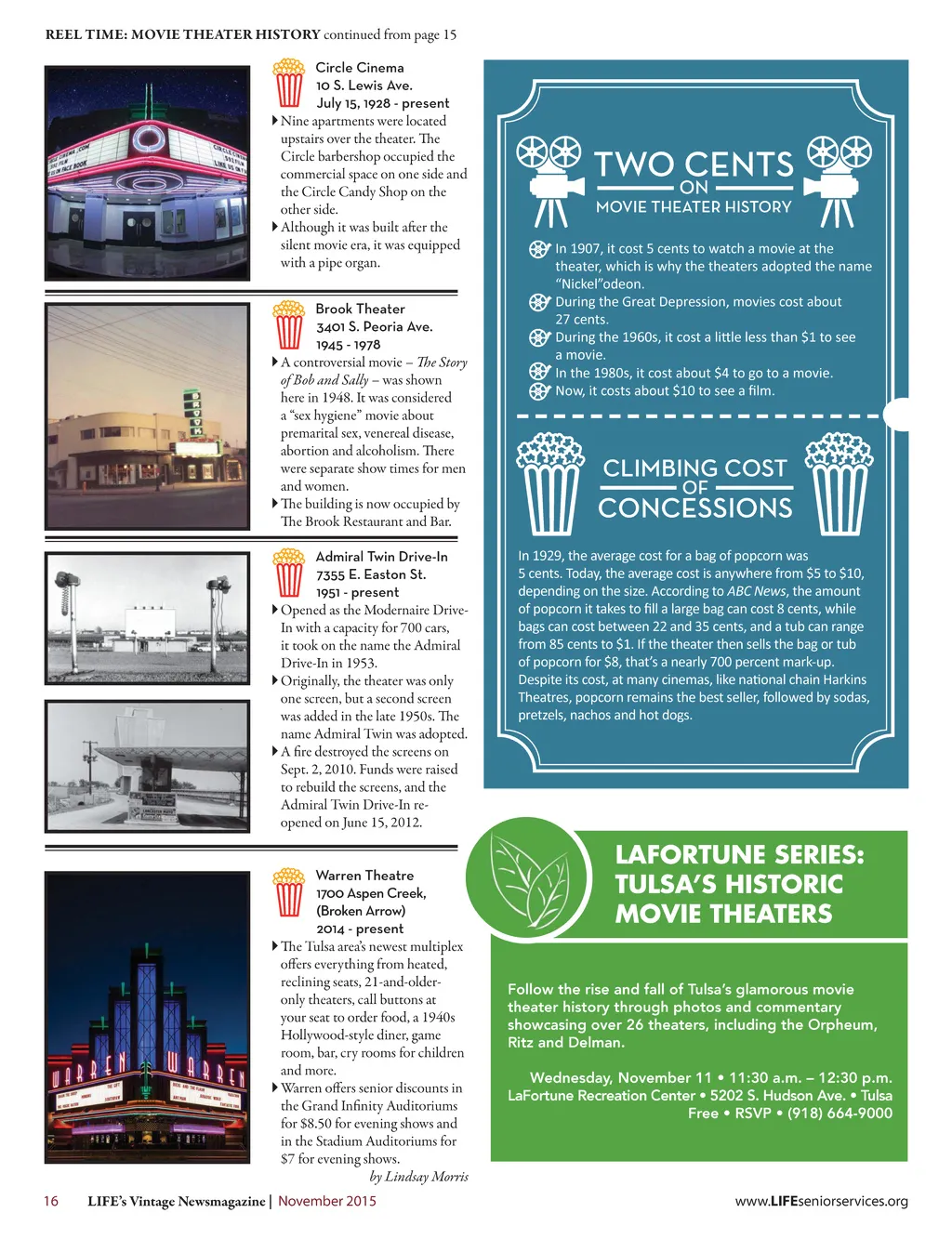 REEL TIME: MOVIE THEATER HISTORY continued from page 15

Circle Cinema
10 S. Lewis Ave.
July 15, 1928 - present

Nine apartments were located upstairs over the theater. The Circle barbershop occupied the commercial space on one side and the Circle Candy Shop on the other side.

Although it was built after the silent movie era, it was equipped with a pipe organ.

Brook Theater
3401 S. Peoria Ave.
1945 - 1978

A controversial movie – The Story of Bob and Sally – was shown here in 1948. It was considered a "sex hygiene" movie about premarital sex, venereal disease, abortion and alcoholism. There were separate show times for men and women.

The building is now occupied by The Brook Restaurant and Bar.

Admiral Twin Drive-In
7355 E. Easton St.
1951 - present

Opened as the Modernaire Drive-In with a capacity for 700 cars, it took on the name the Admiral Drive-In in 1953.

Originally, the theater was only one screen, but a second screen was added in the late 1950s. The name Admiral Twin was adopted.

A fire destroyed the screens on Sept. 2, 2010. Funds were raised to rebuild the screens, and the Admiral Twin Drive-In re-opened on June 15, 2012.

Warren Theatre
1700 Aspen Creek, (Broken Arrow)
2014 - present

The Tulsa area's newest multiplex offers everything from heated, reclining seats, 21-and-older-only theaters, call buttons at your seat to order food, a 1940s Hollywood-style diner, game room, bar, cry rooms for children and more.

Warren offers senior discounts in the Grand Infinity Auditoriums for $8.50 for evening shows and in the Stadium Auditoriums for $7 for evening shows.

by Lindsay Morris

TWO CENTS ON MOVIE THEATER HISTORY

In 1907, it cost 5 cents to watch a movie at the theater, which is why the theaters adopted the name "Nickel"odeon.
During the Great Depression, movies cost about 27 cents.
During the 1960s, it cost a little less than $1 to see a movie.
In the 1980s, it cost about $4 to go to a movie.
Now, it costs about $10 to see a film.

CLIMBING COST OF CONCESSIONS

In 1929, the average cost for a bag of popcorn was 5 cents. Today, the average cost is anywhere from $5 to $10, depending on the size. According to ABC News, the amount of popcorn it takes to fill a large bag can cost 8 cents, while bags can cost between 22 and 35 cents, and a tub can range from 85 cents to $1. If the theater then sells the bag or tub of popcorn for $8, that's a nearly 700 percent mark-up. Despite its cost, at many cinemas, like national chain Harkins Theatres, popcorn remains the best seller, followed by sodas, pretzels, nachos and hot dogs.

LAFORTUNE SERIES: TULSA'S HISTORIC MOVIE THEATERS

Follow the rise and fall of Tulsa's glamorous movie theater history through photos and commentary showcasing over 26 theaters, including the Orpheum, Ritz and Delman.

Wednesday, November 11 • 11:30 a.m. – 12:30 p.m.
LaFortune Recreation Center • 5202 S. Hudson Ave. • Tulsa
Free • RSVP • (918) 664-9000

16 LIFE's Vintage Newsmagazine | November 2015
www.LIFEseniorservices.org